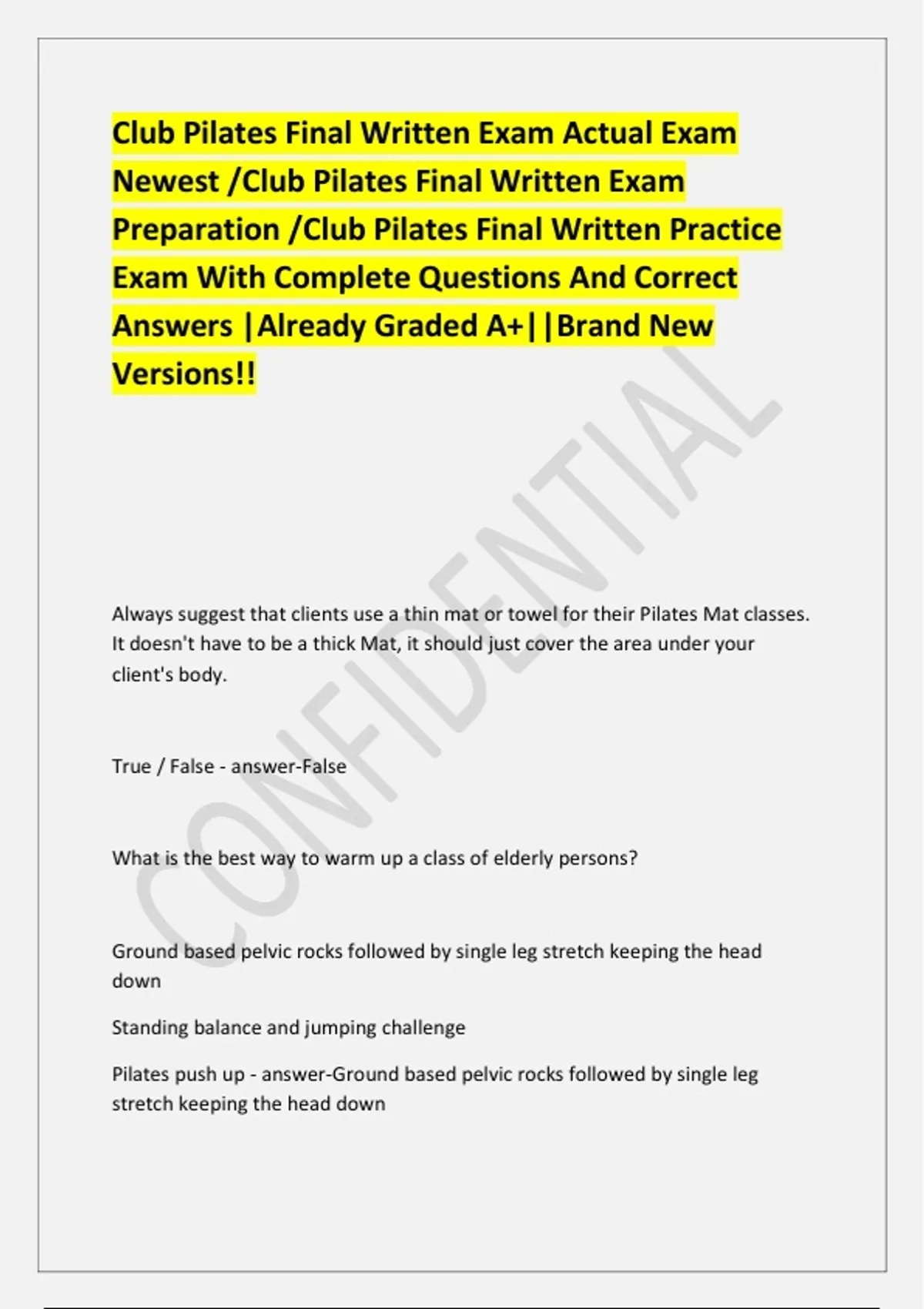 Club Pilates Final Written Exam Actual Exam Newest /Club Pilates Final Written Exam Preparation /Club Pilates Final Written Practice Exam With Complete Questions And Correct Answers |Already Graded A+||Brand New Versions!!

CONFIDENTIAL

Always suggest that clients use a thin mat or towel for their Pilates Mat classes. It doesn't have to be a thick Mat, it should just cover the area under your client's body.

True / False - answer-False

What is the best way to warm up a class of elderly persons?

Ground based pelvic rocks followed by single leg stretch keeping the head down

Standing balance and jumping challenge

Pilates push up - answer-Ground based pelvic rocks followed by single leg stretch keeping the head down